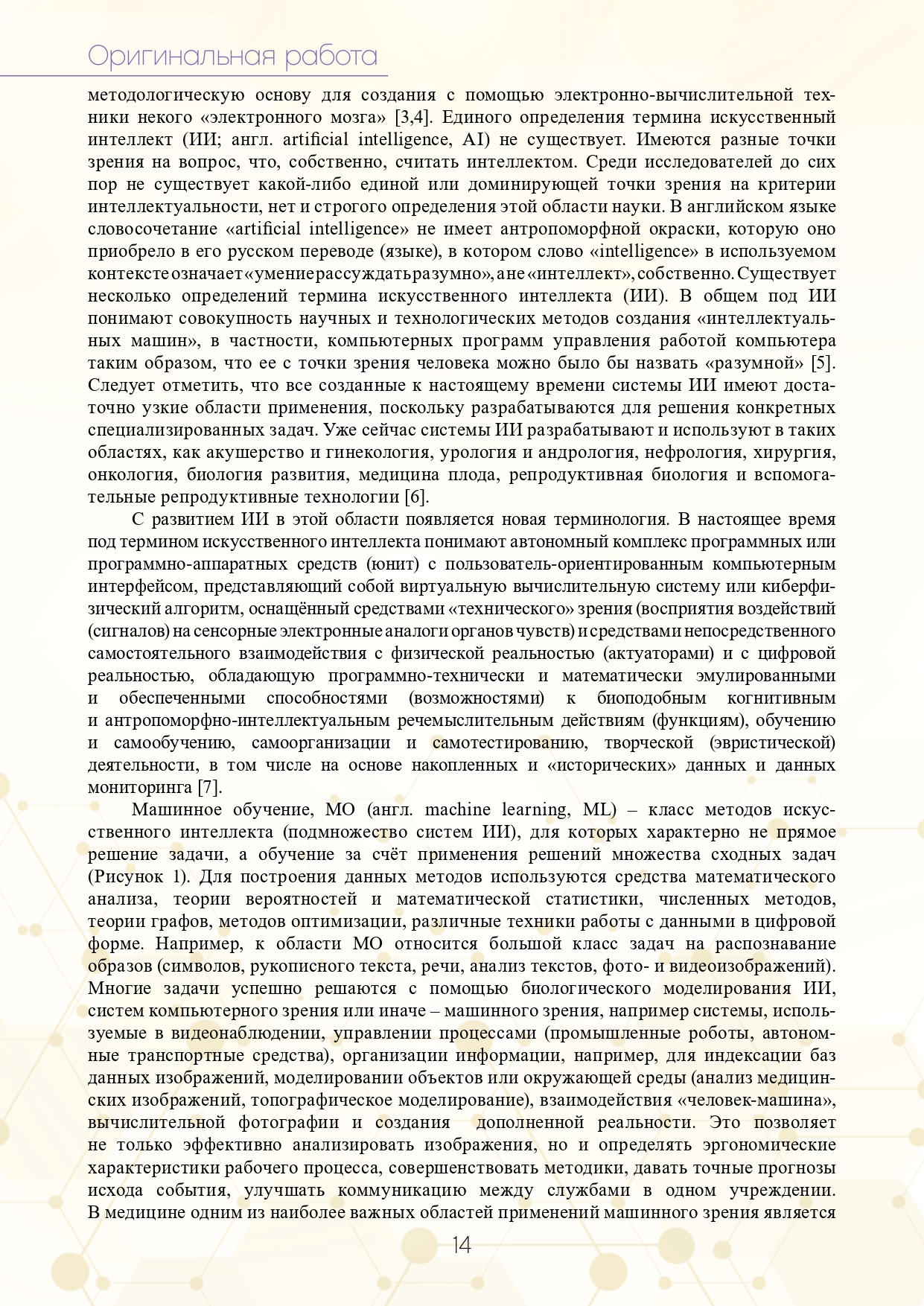 Оригинальная работа

методологическую основу для создания с помощью электронно-вычислительной техники некого «электронного мозга» [3,4]. Единого определения термина искусственный интеллект (ИИ; англ. artificial intelligence, AI) не существует. Имеются разные точки зрения на вопрос, что, собственно, считать интеллектом. Среди исследователей до сих пор не существует какой-либо единой или доминирующей точки зрения на критерии интеллектуальности, нет и строгого определения этой области науки. В английском языке словосочетание «artificial intelligence» не имеет антропоморфной окраски, которую оно приобрело в его русском переводе (языке), в котором слово «intelligence» в используемом контексте означает «умение рассуждать разумно», а не «интеллект», собственно. Существует несколько определений термина искусственного интеллекта (ИИ). В общем под ИИ понимают совокупность научных и технологических методов создания «интеллектуальных машин», в частности, компьютерных программ управления работой компьютера таким образом, что ее с точки зрения человека можно было бы назвать «разумной» [5]. Следует отметить, что все созданные к настоящему времени системы ИИ имеют достаточно узкие области применения, поскольку разрабатываются для решения конкретных специализированных задач. Уже сейчас системы ИИ разрабатывают и используют в таких областях, как акушерство и гинекология, урология и андрология, нефрология, хирургия, онкология, биология развития, медицина плода, репродуктивная биология и вспомогательные репродуктивные технологии [6].

С развитием ИИ в этой области появляется новая терминология. В настоящее время под термином искусственного интеллекта понимают автономный комплекс программных или программно-аппаратных средств (юнит) с пользователь-ориентированным компьютерным интерфейсом, представляющий собой виртуальную вычислительную систему или киберфизический алгоритм, оснащённый средствами «технического» зрения (восприятия воздействий (сигналов) на сенсорные электронные аналоги органов чувств) и средствами непосредственного самостоятельного взаимодействия с физической реальностью (актуаторами) и с цифровой реальностью, обладающую программно-технически и математически эмулированными и обеспеченными способностями (возможностями) к биоподобным когнитивным и антропоморфно-интеллектуальным речемыслительным действиям (функциям), обучению и самообучению, самоорганизации и самотестированию, творческой (эвристической) деятельности, в том числе на основе накопленных и «исторических» данных и данных мониторинга [7].

Машинное обучение, МО (англ. machine learning, ML) – класс методов искусственного интеллекта (подмножество систем ИИ), для которых характерно не прямое решение задачи, а обучение за счёт применения решений множества сходных задач (Рисунок 1). Для построения данных методов используются средства математического анализа, теории вероятностей и математической статистики, численных методов, теории графов, методов оптимизации, различные техники работы с данными в цифровой форме. Например, к области МО относится большой класс задач на распознавание образов (символов, рукописного текста, речи, анализ текстов, фото- и видеоизображений). Многие задачи успешно решаются с помощью биологического моделирования ИИ, систем компьютерного зрения или иначе – машинного зрения, например системы, используемые в видеонаблюдении, управлении процессами (промышленные роботы, автономные транспортные средства), организации информации, например, для индексации баз данных изображений, моделировании объектов или окружающей среды (анализ медицинских изображений, топографическое моделирование), взаимодействия «человек-машина», вычислительной фотографии и создания дополненной реальности. Это позволяет не только эффективно анализировать изображения, но и определять эргономические характеристики рабочего процесса, совершенствовать методики, давать точные прогнозы исхода события, улучшать коммуникацию между службами в одном учреждении. В медицине одним из наиболее важных областей применений машинного зрения является

14